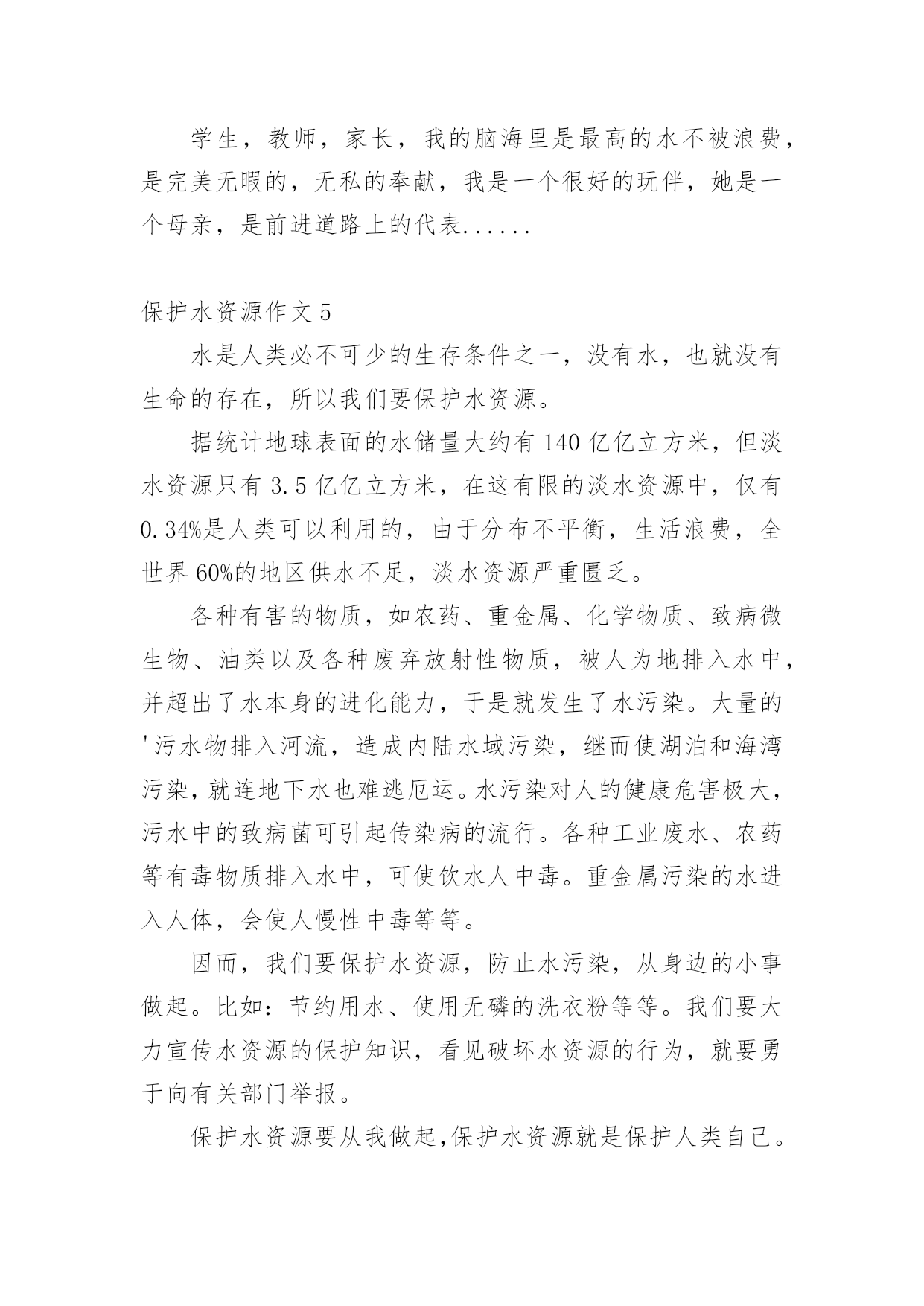 学生，教师，家长，我的脑海里是最高的水不被浪费，是完美无暇的，无私的奉献，我是一个很好的玩伴，她是一个母亲，是前进道路上的代表......

保护水资源作文 5

水是人类必不可少的生存条件之一，没有水，也就没有生命的存在，所以我们要保护水资源。

据统计地球表面的水储量大约有 140 亿亿立方米，但淡水资源只有 3.5 亿亿立方米，在这有限的淡水资源中，仅有 0.34%是人类可以利用的，由于分布不平衡，生活浪费，全世界 60%的地区供水不足，淡水资源严重匮乏。

各种有害的物质，如农药、重金属、化学物质、致病微生物、油类以及各种废弃放射性物质，被人为地排入水中，并超出了水本身的进化能力，于是就发生了水污染。大量的'污水物排入河流，造成内陆水域污染，继而使湖泊和海湾污染，就连地下水也难逃厄运。水污染对人的健康危害极大，污水中的致病菌可引起传染病的流行。各种工业废水、农药等有毒物质排入水中，可使饮水人中毒。重金属污染的水进入人体，会使人慢性中毒等等。

因而，我们要保护水资源，防止水污染，从身边的小事做起。比如：节约用水、使用无磷的洗衣粉等等。我们要大力宣传水资源的保护知识，看见破坏水资源的行为，就要勇于向有关部门举报。

保护水资源要从我做起,保护水资源就是保护人类自己。